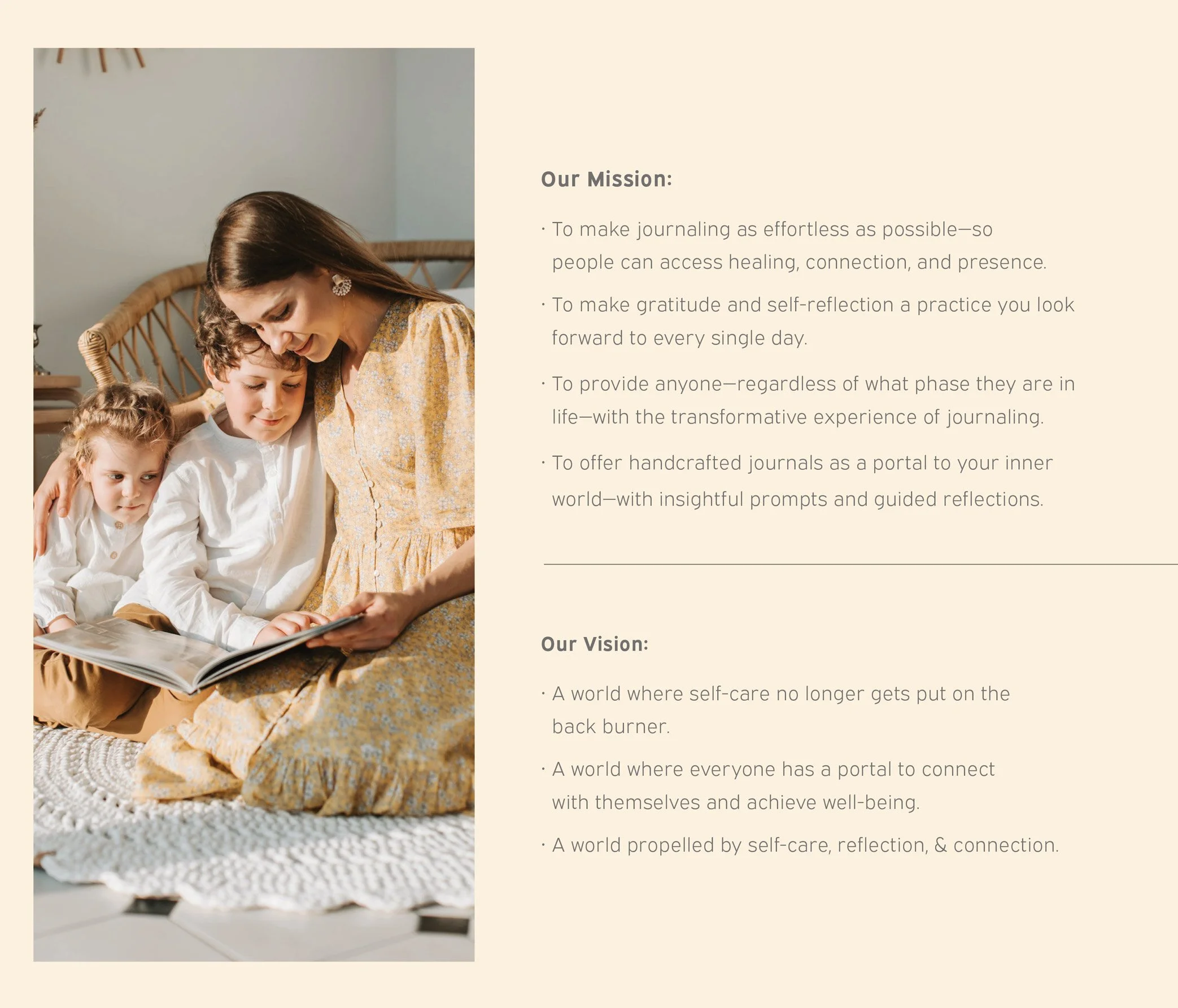 Our Mission:

· To make journaling as effortless as possible—so people can access healing, connection, and presence.

· To make gratitude and self-reflection a practice you look forward to every single day.

· To provide anyone—regardless of what phase they are in life—with the transformative experience of journaling.

· To offer handcrafted journals as a portal to your inner world—with insightful prompts and guided reflections.

Our Vision:

· A world where self-care no longer gets put on the back burner.

· A world where everyone has a portal to connect with themselves and achieve well-being.

· A world propelled by self-care, reflection, & connection.